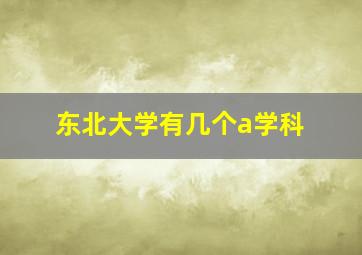 东北大学有几个a学科